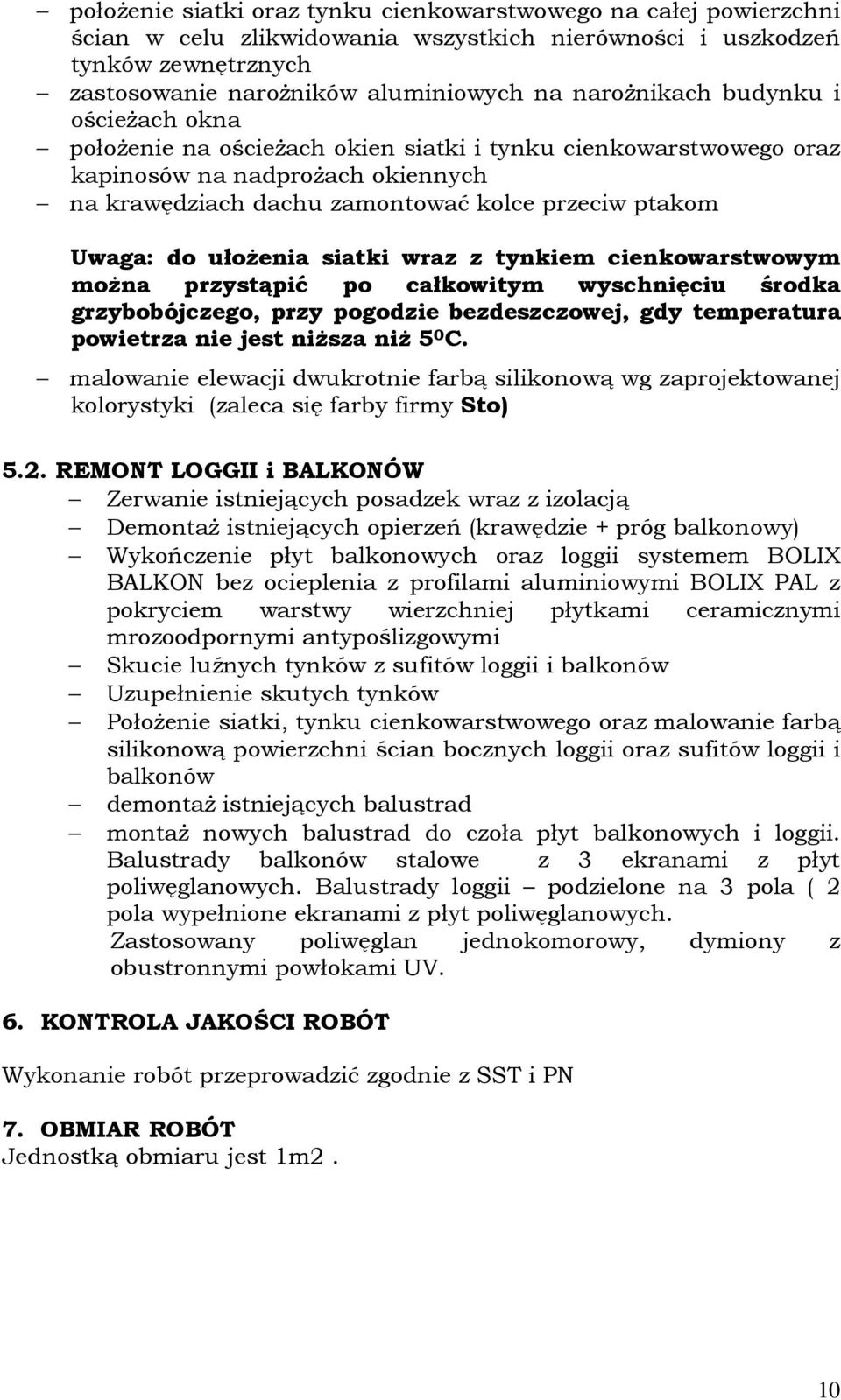 – położenie siatki oraz tynku cienkowarstwowego na całej powierzchni ścian w celu zlikwidowania wszystkich nierówności i uszkodzeń tynków zewnętrznych
– zastosowanie narożników aluminiowych na narożnikach budynku i ościeżach okna
– położenie na ościeżach okien siatki i tynku cienkowarstwowego oraz kapinosów na nadprożach okiennych
– na krawędziach dachu zamontować kolce przeciw ptakom

Uwaga: do ułożenia siatki wraz z tynkiem cienkowarstwowym można przystąpić po całkowitym wyschnięciu środka grzybobójczego, przy pogodzie bezdeszczowej, gdy temperatura powietrza nie jest niższa niż $5^0$C.

– malowanie elewacji dwukrotnie farbą silikonową wg zaprojektowanej kolorystyki (zaleca się farby firmy Sto)

5.2. REMONT LOGGII i BALKONÓW
– Zerwanie istniejących posadzek wraz z izolacją
– Demontaż istniejących opierzeń (krawędzie + próg balkonowy)
– Wykończenie płyt balkonowych oraz loggii systemem BOLIX BALKON bez ocieplenia z profilami aluminiowymi BOLIX PAL z pokryciem warstwy wierzchniej płytkami ceramicznymi mrozoodpornymi antypoślizgowymi
– Skucie luźnych tynków z sufitów loggii i balkonów
– Uzupełnienie skutych tynków
– Położenie siatki, tynku cienkowarstwowego oraz malowanie farbą silikonową powierzchni ścian bocznych loggii oraz sufitów loggii i balkonów
– demontaż istniejących balustrad
– montaż nowych balustrad do czoła płyt balkonowych i loggii. Balustrady balkonów stalowe z 3 ekranami z płyt poliwęglanowych. Balustrady loggii – podzielone na 3 pola ( 2 pola wypełnione ekranami z płyt poliwęglanowych. Zastosowany poliwęglan jednokomorowy, dymiony z obustronnymi powłokami UV.

6. KONTROLA JAKOŚCI ROBÓT

Wykonanie robót przeprowadzić zgodnie z SST i PN

7. OBMIAR ROBÓT
Jednostką obmiaru jest 1m2 .

10